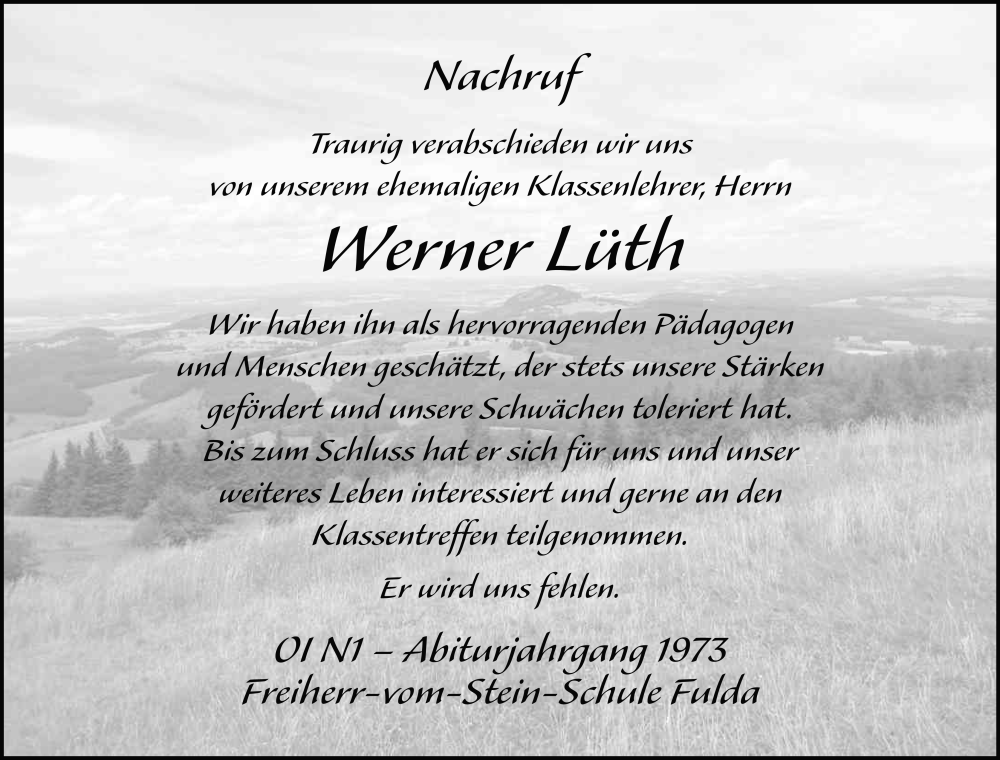 Nachruf

Traurig verabschieden wir uns
von unserem ehemaligen Klassenlehrer, Herrn

Werner Lüth

Wir haben ihn als hervorragenden Pädagogen
und Menschen geschätzt, der stets unsere Stärken
gefördert und unsere Schwächen toleriert hat.
Bis zum Schluss hat er sich für uns und unser
weiteres Leben interessiert und gerne an den
Klassentreffen teilgenommen.

Er wird uns fehlen.

OI N1 – Abiturjahrgang 1973
Freiherr-vom-Stein-Schule Fulda